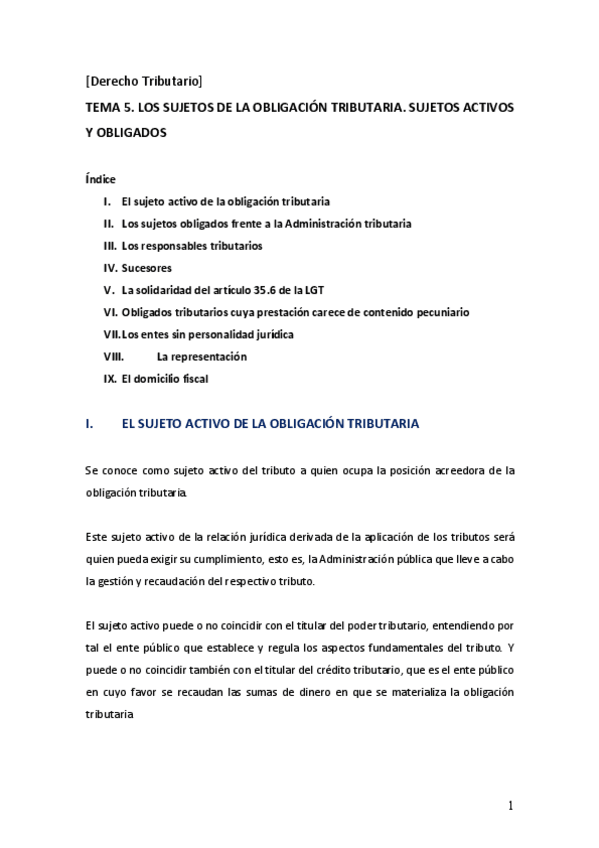 [Derecho Tributario]

TEMA 5. LOS SUJETOS DE LA OBLIGACIÓN TRIBUTARIA. SUJETOS ACTIVOS Y OBLIGADOS

Índice

I. El sujeto activo de la obligación tributaria
II. Los sujetos obligados frente a la Administración tributaria
III. Los responsables tributarios
IV. Sucesores
V. La solidaridad del artículo 35.6 de la LGT
VI. Obligados tributarios cuya prestación carece de contenido pecuniario
VII. Los entes sin personalidad jurídica
VIII. La representación
IX. El domicilio fiscal

I. EL SUJETO ACTIVO DE LA OBLIGACIÓN TRIBUTARIA

Se conoce como sujeto activo del tributo a quien ocupa la posición acreedora de la obligación tributaria.

Este sujeto activo de la relación jurídica derivada de la aplicación de los tributos será quien pueda exigir su cumplimiento, esto es, la Administración pública que lleve a cabo la gestión y recaudación del respectivo tributo.

El sujeto activo puede o no coincidir con el titular del poder tributario, entendiendo por tal el ente público que establece y regula los aspectos fundamentales del tributo. Y puede o no coincidir también con el titular del crédito tributario, que es el ente público en cuyo favor se recaudan las sumas de dinero en que se materializa la obligación tributaria

1